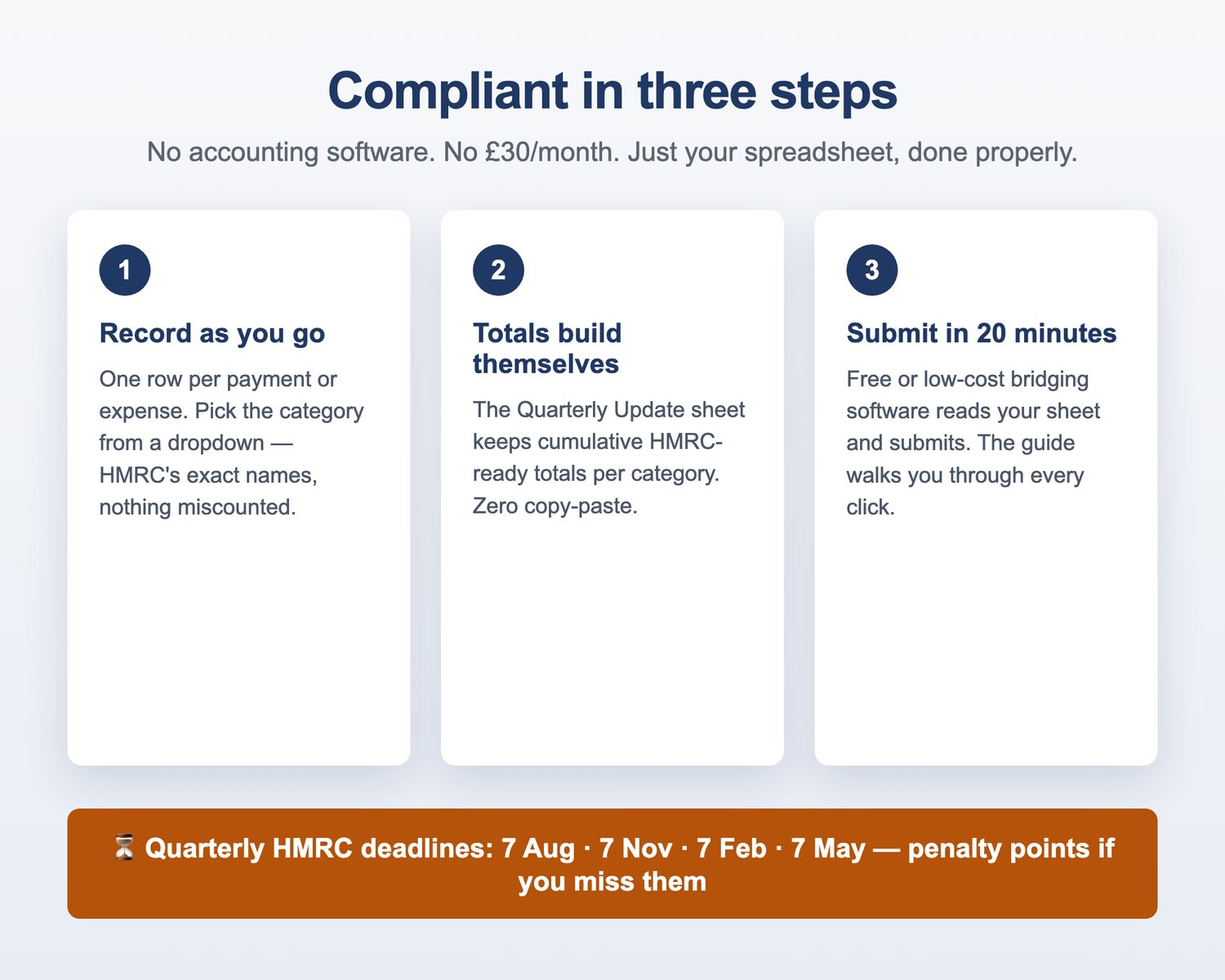 Compliant in three steps

No accounting software. No £30/month. Just your spreadsheet, done properly.

1

Record as you go

One row per payment or expense. Pick the category from a dropdown — HMRC's exact names, nothing miscounted.

2

Totals build themselves

The Quarterly Update sheet keeps cumulative HMRC-ready totals per category. Zero copy-paste.

3

Submit in 20 minutes

Free or low-cost bridging software reads your sheet and submits. The guide walks you through every click.

⏳ Quarterly HMRC deadlines: 7 Aug · 7 Nov · 7 Feb · 7 May — penalty points if you miss them